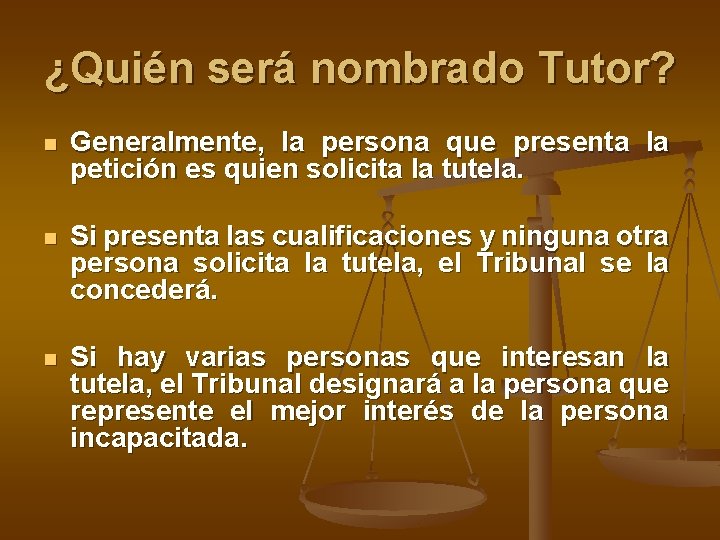 ¿Quién será nombrado Tutor?

Generalmente, la persona que presenta la petición es quien solicita la tutela.

Si presenta las cualificaciones y ninguna otra persona solicita la tutela, el Tribunal se la concederá.

Si hay varias personas que interesan la tutela, el Tribunal designará a la persona que represente el mejor interés de la persona incapacitada.